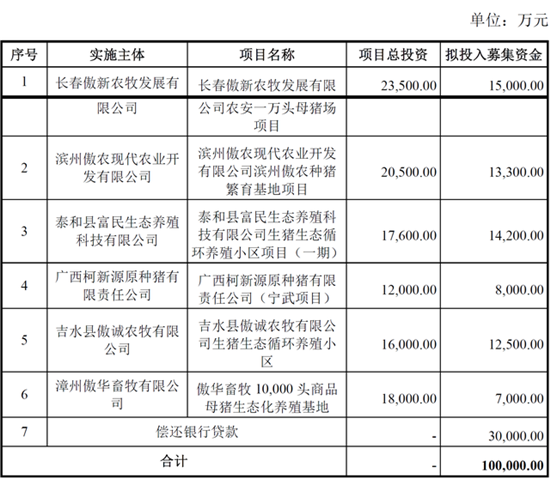 单位：万元

| 序号 | 实施主体 | 项目名称 | 项目总投资 | 拟投入募集资金 |
|---|---|---|---|---|
| 1 | 长春傲新农牧发展有 | 长春傲新农牧发展有限 | 23,500.00 | 15,000.00 |
| | 限公司 | 公司农安一万头母猪场项目 | | |
| 2 | 滨州傲农现代农业开发有限公司 | 滨州傲农现代农业开发有限公司滨州傲农种猪繁育基地项目 | 20,500.00 | 13,300.00 |
| 3 | 泰和县富民生态养殖科技有限公司 | 泰和县富民生态养殖科技有限公司生猪生态循环养殖小区项目（一期） | 17,600.00 | 14,200.00 |
| 4 | 广西柯新源原种猪有限责任公司 | 广西柯新源原种猪有限责任公司（宁武项目） | 12,000.00 | 8,000.00 |
| 5 | 吉水县傲诚农牧有限公司 | 吉水县傲诚农牧有限公司生猪生态循环养殖小区 | 16,000.00 | 12,500.00 |
| 6 | 漳州傲华畜牧有限公司 | 傲华畜牧 10,000 头商品母猪生态化养殖基地 | 18,000.00 | 7,000.00 |
| 7 | 偿还银行贷款 | | - | 30,000.00 |
| 合计 | | | - | 100,000.00 |